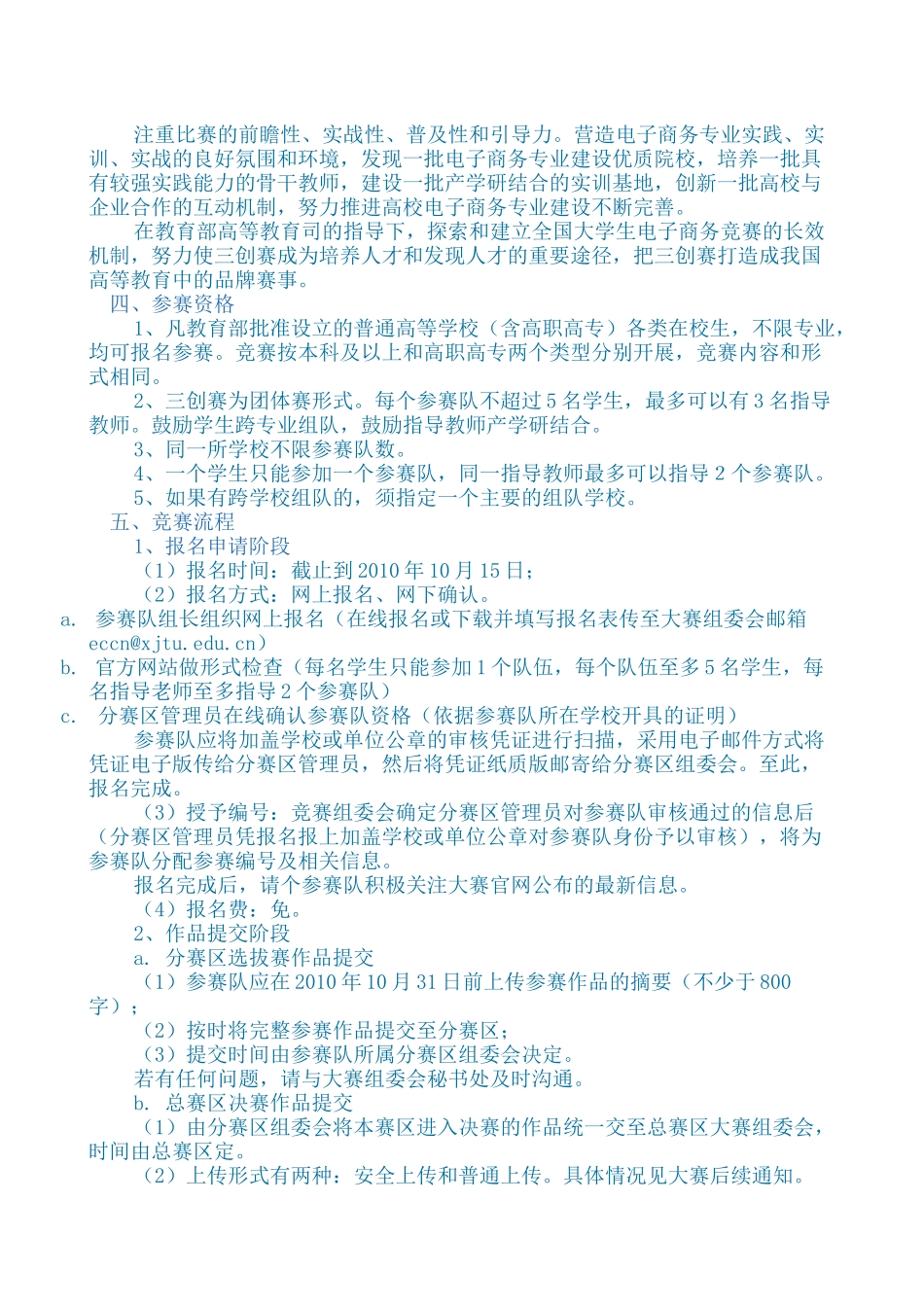 注重比赛的前瞻性、实战性、普及性和引导力。营造电子商务专业实践、实训、实战的良好氛围和环境，发现一批电子商务专业建设优质院校，培养一批具有较强实践能力的骨干教师，建设一批产学研结合的实训基地，创新一批高校与企业合作的互动机制，努力推进高校电子商务专业建设不断完善。

在教育部高等教育司的指导下，探索和建立全国大学生电子商务竞赛的长效机制，努力使三创赛成为培养人才和发现人才的重要途径，把三创赛打造成我国高等教育中的品牌赛事。

四、参赛资格

1、凡教育部批准设立的普通高等学校（含高职高专）各类在校生，不限专业，均可报名参赛。竞赛按本科及以上和高职高专两个类型分别开展，竞赛内容和形式相同。

2、三创赛为团体赛形式。每个参赛队不超过 5 名学生，最多可以有 3 名指导教师。鼓励学生跨专业组队，鼓励指导教师产学研结合。

3、同一所学校不限参赛队数。

4、一个学生只能参加一个参赛队，同一指导教师最多可以指导 2 个参赛队。

5、如果有跨学校组队的，须指定一个主要的组队学校。

五、竞赛流程

1、报名申请阶段

（1）报名时间：截止到 2010 年 10 月 15 日；

（2）报名方式：网上报名、网下确认。

a. 参赛队组长组织网上报名（在线报名或下载并填写报名表传至大赛组委会邮箱 eccn@xjtu.edu.cn）

b. 官方网站做形式检查（每名学生只能参加 1 个队伍，每个队伍至多 5 名学生，每名指导老师至多指导 2 个参赛队）

c. 分赛区管理员在线确认参赛队资格（依据参赛队所在学校开具的证明）

参赛队应将加盖学校或单位公章的审核凭证进行扫描，采用电子邮件方式将凭证电子版传给分赛区管理员，然后将凭证纸质版邮寄给分赛区组委会。至此，报名完成。

（3）授予编号：竞赛组委会确定分赛区管理员对参赛队审核通过的信息后（分赛区管理员凭报名报上加盖学校或单位公章对参赛队身份予以审核），将为参赛队分配参赛编号及相关信息。

报名完成后，请个参赛队积极关注大赛官网公布的最新信息。

（4）报名费：免。

2、作品提交阶段

a. 分赛区选拔赛作品提交

（1）参赛队应在 2010 年 10 月 31 日前上传参赛作品的摘要（不少于 800 字）；

（2）按时将完整参赛作品提交至分赛区；

（3）提交时间由参赛队所属分赛区组委会决定。

若有任何问题，请与大赛组委会秘书处及时沟通。

b. 总赛区决赛作品提交

（1）由分赛区组委会将本赛区进入决赛的作品统一交至总赛区大赛组委会，时间由总赛区定。

（2）上传形式有两种：安全上传和普通上传。具体情况见大赛后续通知。